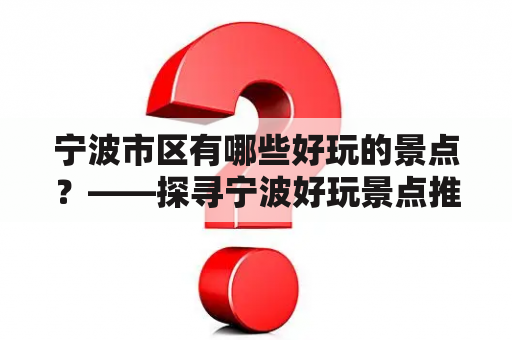 宁波市区有哪些好玩的景点？——探寻宁波好玩景点推